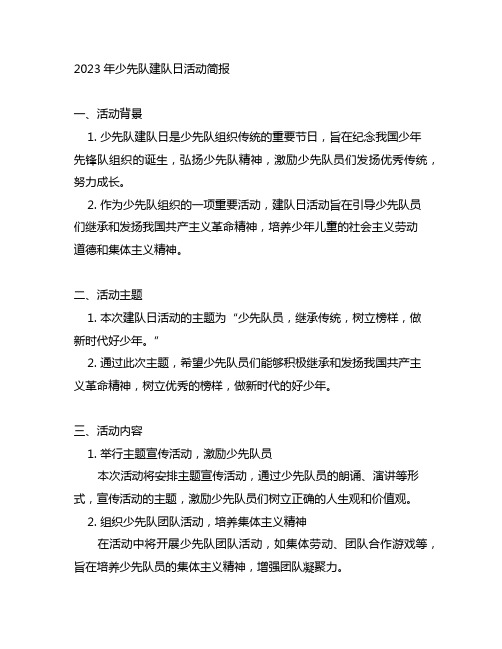 2023 年少先队建队日活动简报

一、活动背景

1. 少先队建队日是少先队组织传统的重要节日，旨在纪念我国少年先锋队组织的诞生，弘扬少先队精神，激励少先队员们发扬优秀传统，努力成长。

2. 作为少先队组织的一项重要活动，建队日活动旨在引导少先队员们继承和发扬我国共产主义革命精神，培养少年儿童的社会主义劳动道德和集体主义精神。

二、活动主题

1. 本次建队日活动的主题为“少先队员，继承传统，树立榜样，做新时代好少年。”

2. 通过此次主题，希望少先队员们能够积极继承和发扬我国共产主义革命精神，树立优秀的榜样，做新时代的好少年。

三、活动内容

1. 举行主题宣传活动，激励少先队员

本次活动将安排主题宣传活动，通过少先队员的朗诵、演讲等形式，宣传活动的主题，激励少先队员们树立正确的人生观和价值观。

2. 组织少先队团队活动，培养集体主义精神

在活动中将开展少先队团队活动，如集体劳动、团队合作游戏等，旨在培养少先队员的集体主义精神，增强团队凝聚力。